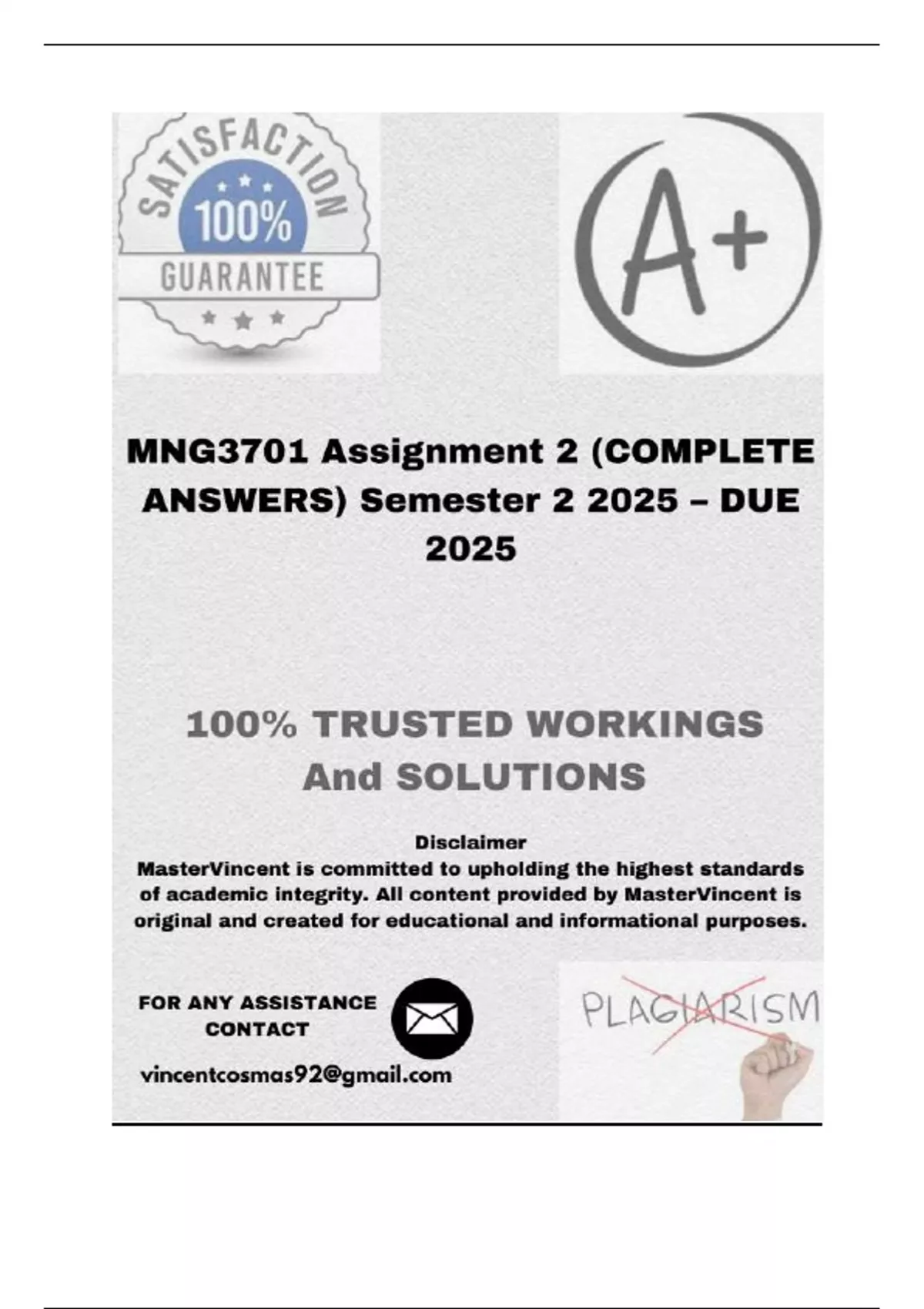 SATISFACTION
100%
GUARANTEE

A+

MNG3701 Assignment 2 (COMPLETE ANSWERS) Semester 2 2025 – DUE 2025

100% TRUSTED WORKINGS And SOLUTIONS

Disclaimer
MasterVincent is committed to upholding the highest standards of academic integrity. All content provided by MasterVincent is original and created for educational and informational purposes.

FOR ANY ASSISTANCE CONTACT

vincentcosmas92@gmail.com

PLAGIARISM